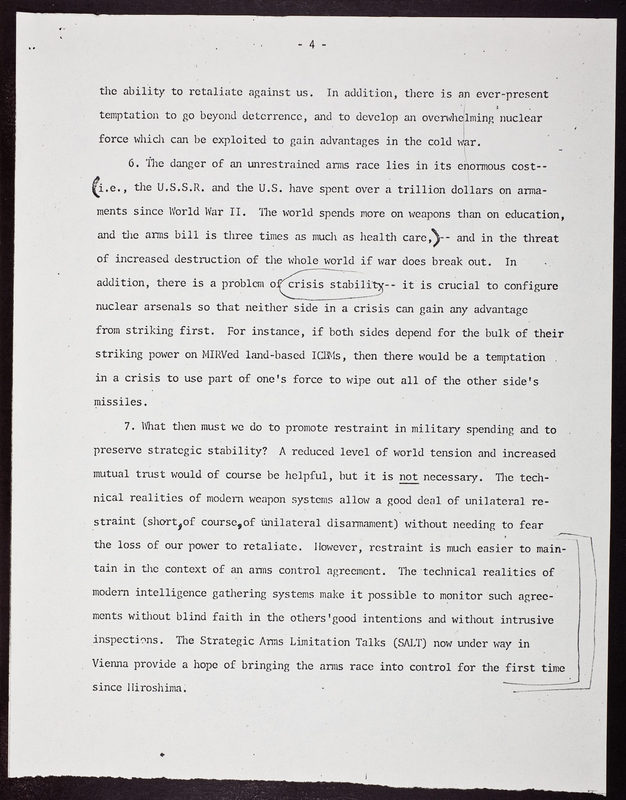 - 4 -

the ability to retaliate against us. In addition, there is an ever-present temptation to go beyond deterrence, and to develop an overwhelming nuclear force which can be exploited to gain advantages in the cold war.

6. The danger of an unrestrained arms race lies in its enormous cost-- (i.e., the U.S.S.R. and the U.S. have spent over a trillion dollars on armaments since World War II. The world spends more on weapons than on education, and the arms bill is three times as much as health care,)-- and in the threat of increased destruction of the whole world if war does break out. In addition, there is a problem of crisis stability-- it is crucial to configure nuclear arsenals so that neither side in a crisis can gain any advantage from striking first. For instance, if both sides depend for the bulk of their striking power on MIRVed land-based ICBMs, then there would be a temptation in a crisis to use part of one's force to wipe out all of the other side's missiles.

7. What then must we do to promote restraint in military spending and to preserve strategic stability? A reduced level of world tension and increased mutual trust would of course be helpful, but it is not necessary. The technical realities of modern weapon systems allow a good deal of unilateral restraint (short,of course,of unilateral disarmament) without needing to fear the loss of our power to retaliate. However, restraint is much easier to maintain in the context of an arms control agreement. The technical realities of modern intelligence gathering systems make it possible to monitor such agreements without blind faith in the others'good intentions and without intrusive inspections. The Strategic Arms Limitation Talks (SALT) now under way in Vienna provide a hope of bringing the arms race into control for the first time since Hiroshima.